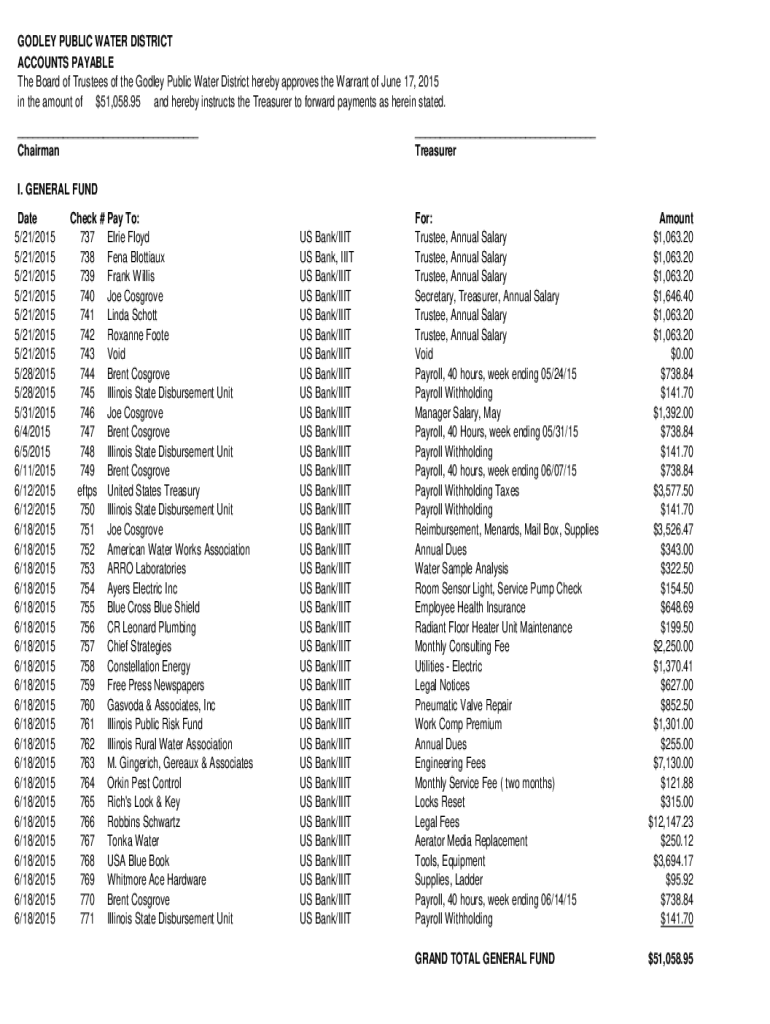 GODLEY PUBLIC WATER DISTRICT
ACCOUNTS PAYABLE
The Board of Trustees of the Godley Public Water District hereby approves the Warrant of June 17, 2015 in the amount of $51,058.95 and hereby instructs the Treasurer to forward payments as herein stated.

Chairman

Treasurer

I. GENERAL FUND

| Date | Check # | Pay To: | | For: | Amount |
|---|---|---|---|---|---|
| 5/21/2015 | 737 | Elrie Floyd | US Bank/IIIT | Trustee, Annual Salary | $1,063.20 |
| 5/21/2015 | 738 | Fena Blottiaux | US Bank, IIIT | Trustee, Annual Salary | $1,063.20 |
| 5/21/2015 | 739 | Frank Willis | US Bank/IIIT | Trustee, Annual Salary | $1,063.20 |
| 5/21/2015 | 740 | Joe Cosgrove | US Bank/IIIT | Secretary, Treasurer, Annual Salary | $1,646.40 |
| 5/21/2015 | 741 | Linda Schott | US Bank/IIIT | Trustee, Annual Salary | $1,063.20 |
| 5/21/2015 | 742 | Roxanne Foote | US Bank/IIIT | Trustee, Annual Salary | $1,063.20 |
| 5/21/2015 | 743 | Void | US Bank/IIIT | Void | $0.00 |
| 5/28/2015 | 744 | Brent Cosgrove | US Bank/IIIT | Payroll, 40 hours, week ending 05/24/15 | $738.84 |
| 5/28/2015 | 745 | Illinois State Disbursement Unit | US Bank/IIIT | Payroll Withholding | $141.70 |
| 5/31/2015 | 746 | Joe Cosgrove | US Bank/IIIT | Manager Salary, May | $1,392.00 |
| 6/4/2015 | 747 | Brent Cosgrove | US Bank/IIIT | Payroll, 40 Hours, week ending 05/31/15 | $738.84 |
| 6/5/2015 | 748 | Illinois State Disbursement Unit | US Bank/IIIT | Payroll Withholding | $141.70 |
| 6/11/2015 | 749 | Brent Cosgrove | US Bank/IIIT | Payroll, 40 hours, week ending 06/07/15 | $738.84 |
| 6/12/2015 | eftps | United States Treasury | US Bank/IIIT | Payroll Withholding Taxes | $3,577.50 |
| 6/12/2015 | 750 | Illinois State Disbursement Unit | US Bank/IIIT | Payroll Withholding | $141.70 |
| 6/18/2015 | 751 | Joe Cosgrove | US Bank/IIIT | Reimbursement, Menards, Mail Box, Supplies | $3,526.47 |
| 6/18/2015 | 752 | American Water Works Association | US Bank/IIIT | Annual Dues | $343.00 |
| 6/18/2015 | 753 | ARRO Laboratories | US Bank/IIIT | Water Sample Analysis | $322.50 |
| 6/18/2015 | 754 | Ayers Electric Inc | US Bank/IIIT | Room Sensor Light, Service Pump Check | $154.50 |
| 6/18/2015 | 755 | Blue Cross Blue Shield | US Bank/IIIT | Employee Health Insurance | $648.69 |
| 6/18/2015 | 756 | CR Leonard Plumbing | US Bank/IIIT | Radiant Floor Heater Unit Maintenance | $199.50 |
| 6/18/2015 | 757 | Chief Strategies | US Bank/IIIT | Monthly Consulting Fee | $2,250.00 |
| 6/18/2015 | 758 | Constellation Energy | US Bank/IIIT | Utilities - Electric | $1,370.41 |
| 6/18/2015 | 759 | Free Press Newspapers | US Bank/IIIT | Legal Notices | $627.00 |
| 6/18/2015 | 760 | Gasvoda & Associates, Inc | US Bank/IIIT | Pneumatic Valve Repair | $852.50 |
| 6/18/2015 | 761 | Illinois Public Risk Fund | US Bank/IIIT | Work Comp Premium | $1,301.00 |
| 6/18/2015 | 762 | Illinois Rural Water Association | US Bank/IIIT | Annual Dues | $255.00 |
| 6/18/2015 | 763 | M. Gingerich, Gereaux & Associates | US Bank/IIIT | Engineering Fees | $7,130.00 |
| 6/18/2015 | 764 | Orkin Pest Control | US Bank/IIIT | Monthly Service Fee ( two months) | $121.88 |
| 6/18/2015 | 765 | Rich's Lock & Key | US Bank/IIIT | Locks Reset | $315.00 |
| 6/18/2015 | 766 | Robbins Schwartz | US Bank/IIIT | Legal Fees | $12,147.23 |
| 6/18/2015 | 767 | Tonka Water | US Bank/IIIT | Aerator Media Replacement | $250.12 |
| 6/18/2015 | 768 | USA Blue Book | US Bank/IIIT | Tools, Equipment | $3,694.17 |
| 6/18/2015 | 769 | Whitmore Ace Hardware | US Bank/IIIT | Supplies, Ladder | $95.92 |
| 6/18/2015 | 770 | Brent Cosgrove | US Bank/IIIT | Payroll, 40 hours, week ending 06/14/15 | $738.84 |
| 6/18/2015 | 771 | Illinois State Disbursement Unit | US Bank/IIIT | Payroll Withholding | $141.70 |

GRAND TOTAL GENERAL FUND $51,058.95